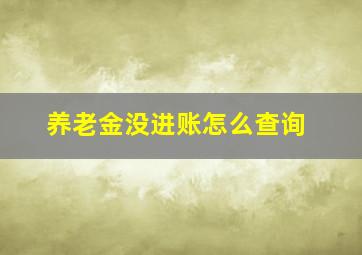 养老金没进账怎么查询